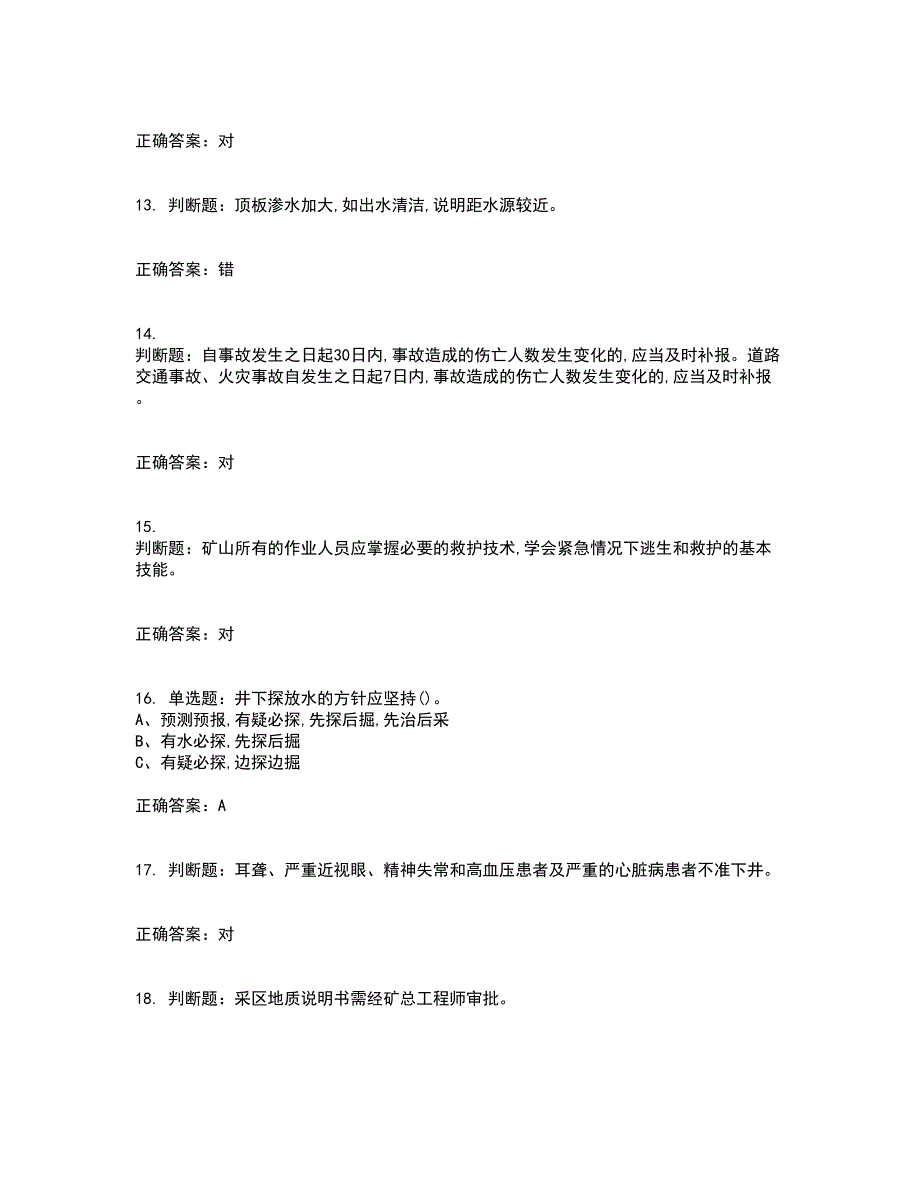 正确答案：对

13. 判断题：顶板渗水加大,如出水清洁,说明距水源较近。

正确答案：错

14.
判断题：自事故发生之日起30日内,事故造成的伤亡人数发生变化的,应当及时补报。道路交通事故、火灾事故自发生之日起7日内,事故造成的伤亡人数发生变化的,应当及时补报。

正确答案：对

15.
判断题：矿山所有的作业人员应掌握必要的救护技术,学会紧急情况下逃生和救护的基本技能。

正确答案：对

16. 单选题：井下探放水的方针应坚持()。
A、预测预报,有疑必探,先探后掘,先治后采
B、有水必探,先探后掘
C、有疑必探,边探边掘

正确答案：A

17. 判断题：耳聋、严重近视眼、精神失常和高血压患者及严重的心脏病患者不准下井。

正确答案：对

18. 判断题：采区地质说明书需经矿总工程师审批。